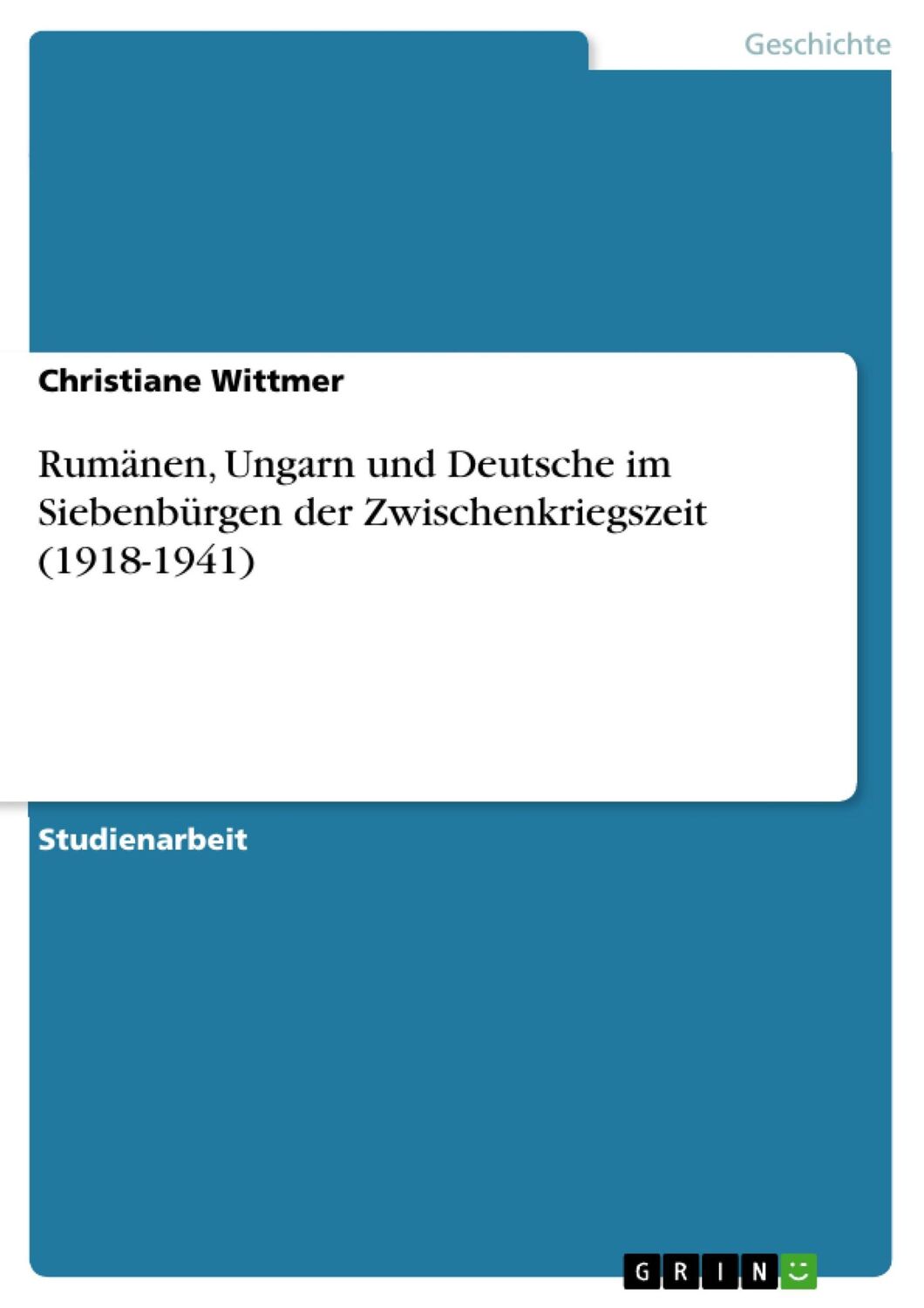 Geschichte

Christiane Wittmer

Rumänen, Ungarn und Deutsche im Siebenbürgen der Zwischenkriegszeit (1918-1941)

Studienarbeit

GRIN